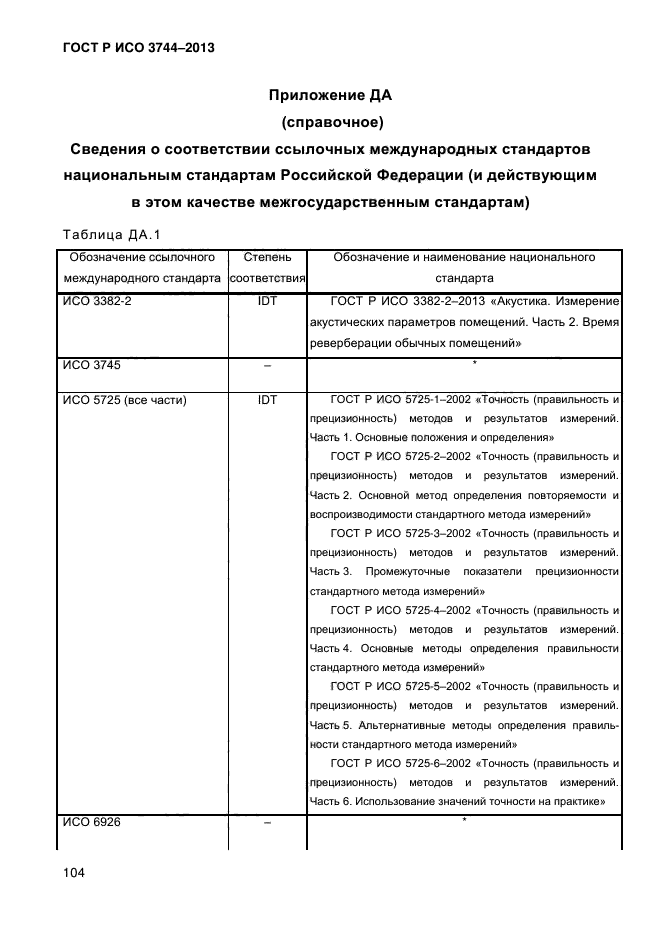 ГОСТ Р ИСО 3744–2013

Приложение ДА
(справочное)
Сведения о соответствии ссылочных международных стандартов национальным стандартам Российской Федерации (и действующим в этом качестве межгосударственным стандартам)

Таблица ДА.1

| Обозначение ссылочного международного стандарта | Степень соответствия | Обозначение и наименование национального стандарта |
|---|---|---|
| ИСО 3382-2 | IDT | ГОСТ Р ИСО 3382-2–2013 «Акустика. Измерение акустических параметров помещений. Часть 2. Время реверберации обычных помещений» |
| ИСО 3745 | – | * |
| ИСО 5725 (все части) | IDT | ГОСТ Р ИСО 5725-1–2002 «Точность (правильность и прецизионность) методов и результатов измерений. Часть 1. Основные положения и определения» ГОСТ Р ИСО 5725-2–2002 «Точность (правильность и прецизионность) методов и результатов измерений. Часть 2. Основной метод определения повторяемости и воспроизводимости стандартного метода измерений» ГОСТ Р ИСО 5725-3–2002 «Точность (правильность и прецизионность) методов и результатов измерений. Часть 3. Промежуточные показатели прецизионности стандартного метода измерений» ГОСТ Р ИСО 5725-4–2002 «Точность (правильность и прецизионность) методов и результатов измерений. Часть 4. Основные методы определения правильности стандартного метода измерений» ГОСТ Р ИСО 5725-5–2002 «Точность (правильность и прецизионность) методов и результатов измерений. Часть 5. Альтернативные методы определения правильности стандартного метода измерений» ГОСТ Р ИСО 5725-6–2002 «Точность (правильность и прецизионность) методов и результатов измерений. Часть 6. Использование значений точности на практике» |
| ИСО 6926 | – | * |

104